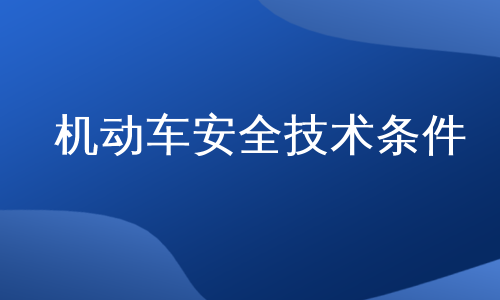 机动车安全技术条件